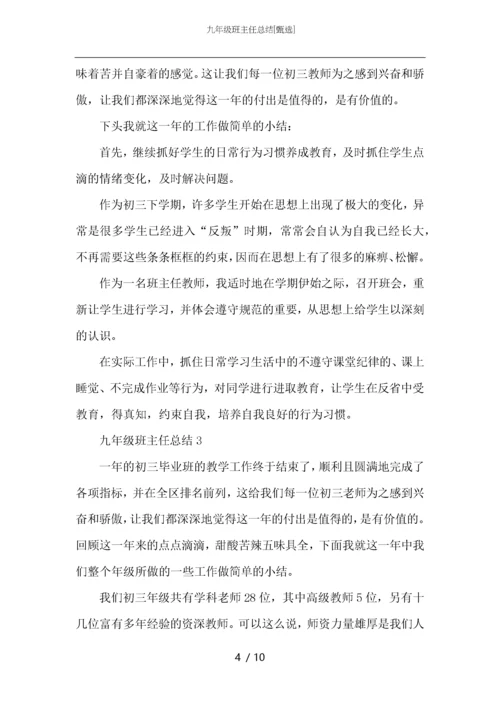 九年级班主任总结[甄选]

味着苦并自豪着的感觉。这让我们每一位初三教师为之感到兴奋和骄傲，让我们都深深地觉得这一年的付出是值得的，是有价值的。

下头我就这一年的工作做简单的小结：

首先，继续抓好学生的日常行为习惯养成教育，及时抓住学生点滴的情绪变化，及时解决问题。

作为初三下学期，许多学生开始在思想上出现了极大的变化，异常是很多学生已经进入“反叛”时期，常常会自认为自我已经长大，不再需要这些条条框框的约束，因而在思想上有了很多的麻痹、松懈。

作为一名班主任教师，我适时地在学期伊始之际，召开班会，重新让学生进行学习，并体会遵守规范的重要，从思想上给学生以深刻的认识。

在实际工作中，抓住日常学习生活中的不遵守课堂纪律的、课上睡觉、不完成作业等行为，对同学进行进取教育，让学生在反省中受教育，得真知，约束自我，培养自我良好的行为习惯。

九年级班主任总结 3

一年的初三毕业班的教学工作终于结束了，顺利且圆满地完成了各项指标，并在全区排名前列，这给我们每一位初三老师为之感到兴奋和骄傲，让我们都深深地觉得这一年的付出是值得的，是有价值的。回顾这一年来的点点滴滴，甜酸苦辣五味具全，下面我就这一年中我们整个年级所做的一些工作做简单的小结。

我们初三年级共有学科老师 28 位，其中高级教师 5 位，另有十几位富有多年经验的资深教师。可以这么说，师资力量雄厚是我们人

4 / 10